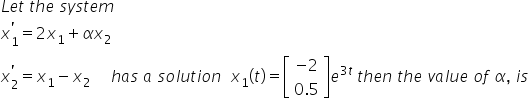 Let the system

$x_1' = 2x_1 + \alpha x_2$

$x_2' = x_1 - x_2$ has a solution $x_1(t) = \begin{bmatrix} -2 \\ 0.5 \end{bmatrix} e^{3t}$ then the value of $\alpha$, is